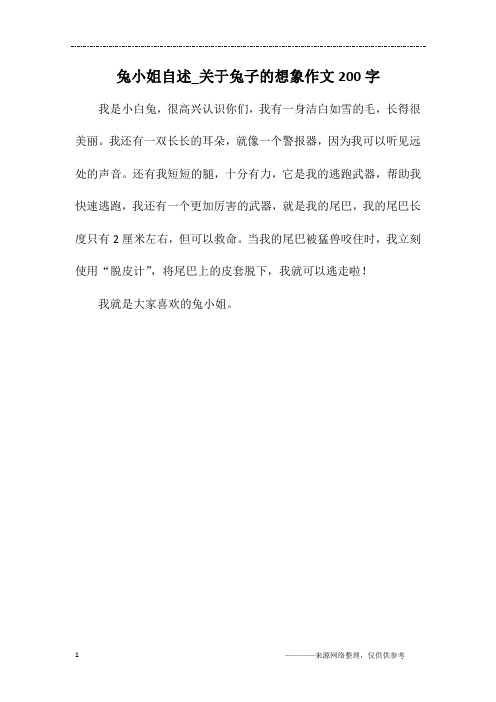 兔小姐自述_关于兔子的想象作文200字

我是小白兔，很高兴认识你们，我有一身洁白如雪的毛，长得很美丽。我还有一双长长的耳朵，就像一个警报器，因为我可以听见远处的声音。还有我短短的腿，十分有力，它是我的逃跑武器，帮助我快速逃跑，我还有一个更加厉害的武器，就是我的尾巴，我的尾巴长度只有2厘米左右，但可以救命。当我的尾巴被猛兽咬住时，我立刻使用“脱皮计”，将尾巴上的皮套脱下，我就可以逃走啦！

我就是大家喜欢的兔小姐。

1

————来源网络整理，仅供供参考